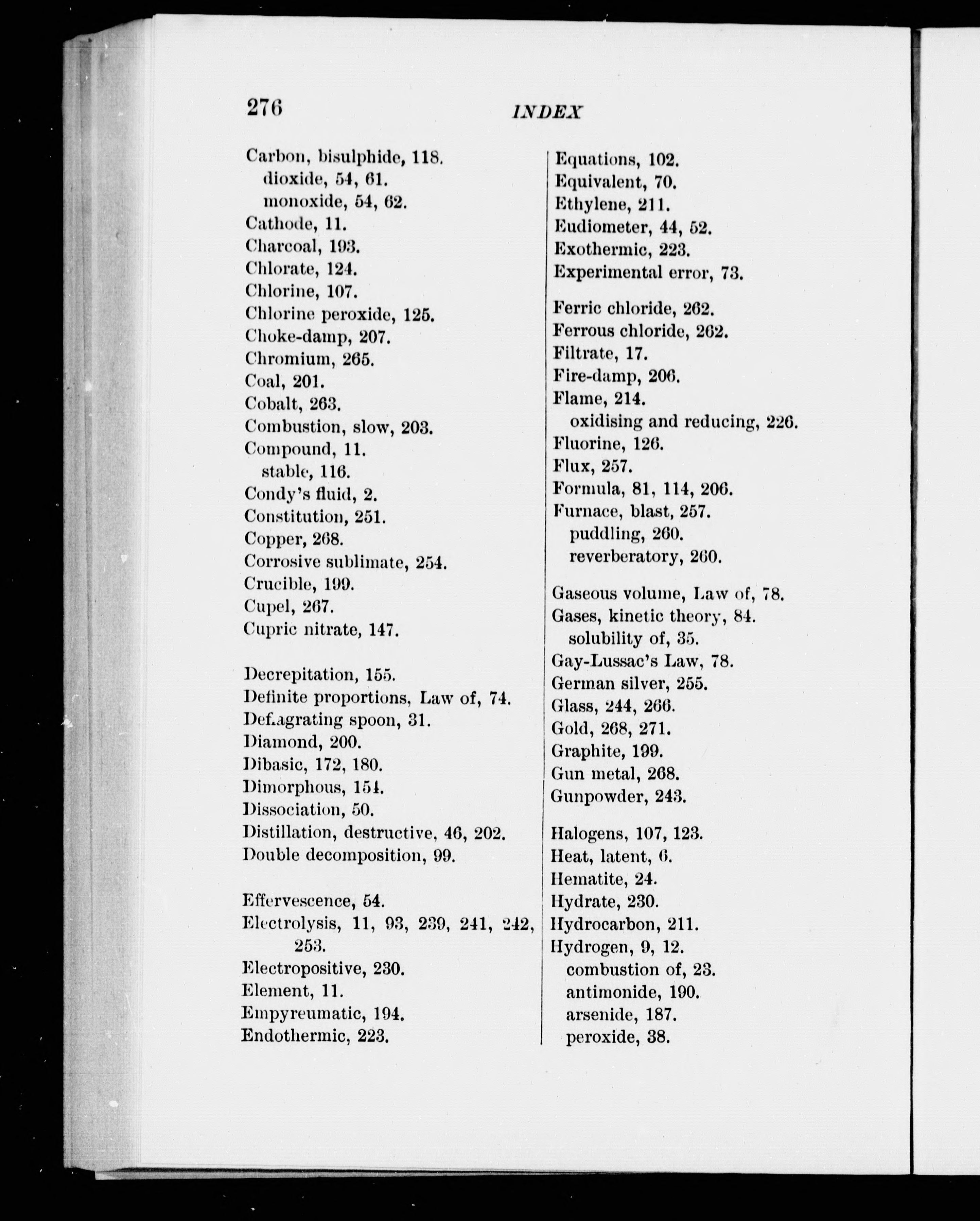 276 INDEX

Carbon, bisulphide, 118.
dioxide, 54, 61.
monoxide, 54, 62.
Cathode, 11.
Charcoal, 193.
Chlorate, 124.
Chlorine, 107.
Chlorine peroxide, 125.
Choke-damp, 207.
Chromium, 265.
Coal, 201.
Cobalt, 263.
Combustion, slow, 203.
Compound, 11.
stable, 116.
Condy's fluid, 2.
Constitution, 251.
Copper, 268.
Corrosive sublimate, 254.
Crucible, 199.
Cupel, 267.
Cupric nitrate, 147.

Decrepitation, 155.
Definite proportions, Law of, 74.
Def.agrating spoon, 31.
Diamond, 200.
Dibasic, 172, 180.
Dimorphous, 154.
Dissociation, 50.
Distillation, destructive, 46, 202.
Double decomposition, 99.

Effervescence, 54.
Electrolysis, 11, 93, 239, 241, 242, 253.
Electropositive, 230.
Element, 11.
Empyreumatic, 194.
Endothermic, 223.

Equations, 102.
Equivalent, 70.
Ethylene, 211.
Eudiometer, 44, 52.
Exothermic, 223.
Experimental error, 73.

Ferric chloride, 262.
Ferrous chloride, 262.
Filtrate, 17.
Fire-damp, 206.
Flame, 214.
oxidising and reducing, 226.
Fluorine, 126.
Flux, 257.
Formula, 81, 114, 206.
Furnace, blast, 257.
puddling, 260.
reverberatory, 260.

Gaseous volume, Law of, 78.
Gases, kinetic theory, 84.
solubility of, 35.
Gay-Lussac's Law, 78.
German silver, 255.
Glass, 244, 266.
Gold, 268, 271.
Graphite, 199.
Gun metal, 268.
Gunpowder, 243.

Halogens, 107, 123.
Heat, latent, 6.
Hematite, 24.
Hydrate, 230.
Hydrocarbon, 211.
Hydrogen, 9, 12.
combustion of, 23.
antimonide, 190.
arsenide, 187.
peroxide, 38.